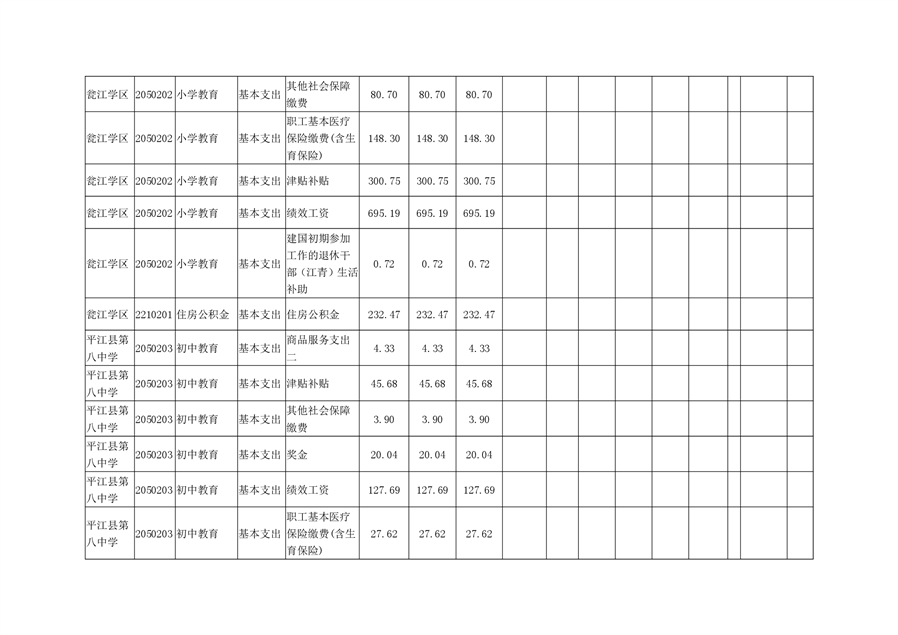 | 瓮江学区 | 2050202 | 小学教育 | 基本支出 | 其他社会保障缴费 | 80.70 | 80.70 | 80.70 |  |  |  |  |  |  |  |  |  |  |
|---|---|---|---|---|---|---|---|---|---|---|---|---|---|---|---|---|---|
| 瓮江学区 | 2050202 | 小学教育 | 基本支出 | 职工基本医疗保险缴费(含生育保险) | 148.30 | 148.30 | 148.30 |  |  |  |  |  |  |  |  |  |  |
| 瓮江学区 | 2050202 | 小学教育 | 基本支出 | 津贴补贴 | 300.75 | 300.75 | 300.75 |  |  |  |  |  |  |  |  |  |  |
| 瓮江学区 | 2050202 | 小学教育 | 基本支出 | 绩效工资 | 695.19 | 695.19 | 695.19 |  |  |  |  |  |  |  |  |  |  |
| 瓮江学区 | 2050202 | 小学教育 | 基本支出 | 建国初期参加工作的退休干部（江青）生活补助 | 0.72 | 0.72 | 0.72 |  |  |  |  |  |  |  |  |  |  |
| 瓮江学区 | 2210201 | 住房公积金 | 基本支出 | 住房公积金 | 232.47 | 232.47 | 232.47 |  |  |  |  |  |  |  |  |  |  |
| 平江县第八中学 | 2050203 | 初中教育 | 基本支出 | 商品服务支出二 | 4.33 | 4.33 | 4.33 |  |  |  |  |  |  |  |  |  |  |
| 平江县第八中学 | 2050203 | 初中教育 | 基本支出 | 津贴补贴 | 45.68 | 45.68 | 45.68 |  |  |  |  |  |  |  |  |  |  |
| 平江县第八中学 | 2050203 | 初中教育 | 基本支出 | 其他社会保障缴费 | 3.90 | 3.90 | 3.90 |  |  |  |  |  |  |  |  |  |  |
| 平江县第八中学 | 2050203 | 初中教育 | 基本支出 | 奖金 | 20.04 | 20.04 | 20.04 |  |  |  |  |  |  |  |  |  |  |
| 平江县第八中学 | 2050203 | 初中教育 | 基本支出 | 绩效工资 | 127.69 | 127.69 | 127.69 |  |  |  |  |  |  |  |  |  |  |
| 平江县第八中学 | 2050203 | 初中教育 | 基本支出 | 职工基本医疗保险缴费(含生育保险) | 27.62 | 27.62 | 27.62 |  |  |  |  |  |  |  |  |  |  |